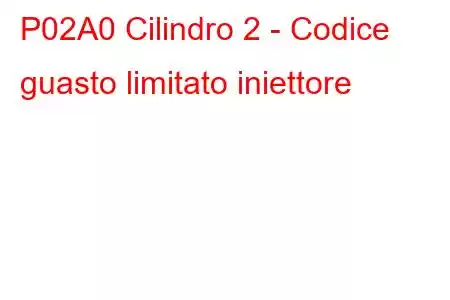 P02A0 Cilindro 2 - Codice guasto limitato iniettore